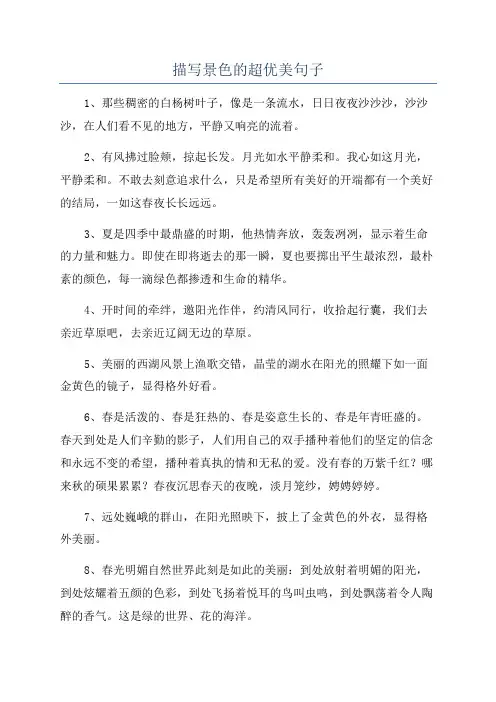 描写景色的超优美句子

1、那些稠密的白杨树叶子，像是一条流水，日日夜夜沙沙沙，沙沙沙，在人们看不见的地方，平静又响亮的流着。

2、有风拂过脸颊，掠起长发。月光如水平静柔和。我心如这月光，平静柔和。不敢去刻意追求什么，只是希望所有美好的开端都有一个美好的结局，一如这春夜长长远远。

3、夏是四季中最鼎盛的时期，他热情奔放，轰轰冽冽，显示着生命的力量和魅力。即使在即将逝去的那一瞬，夏也要挪出平生最浓烈，最朴素的颜色，每一滴绿色都掺透和生命的精华。

4、开时间的牵绊，邀阳光作伴，约清风同行，收拾起行囊，我们去亲近草原吧，去亲近辽阔无边的草原。

5、美丽的西湖风景上渔歌交错，晶莹的湖水在阳光的照耀下如一面金黄色的镜子，显得格外好看。

6、春是活泼的、春是狂热的、春是姿意生长的、春是年青旺盛的。春天到处是人们辛勤的影子，人们用自己的双手播种着他们的坚定的信念和永远不变的希望，播种着真执的情和无私的爱。没有春的万紫千红？哪来秋的硕果累累？春夜沉思春天的夜晚，淡月笼纱，娉娉婷婷。

7、远处巍峨的群山，在阳光照映下，披上了金黄色的外衣，显得格外美丽。

8、春光明媚自然世界此刻是如此的美丽：到处放射着明媚的阳光，到处炫耀着五颜的色彩，到处飞扬着悦耳的鸟叫虫鸣，到处飘荡着令人陶醉的香气。这是绿的世界、花的海洋。